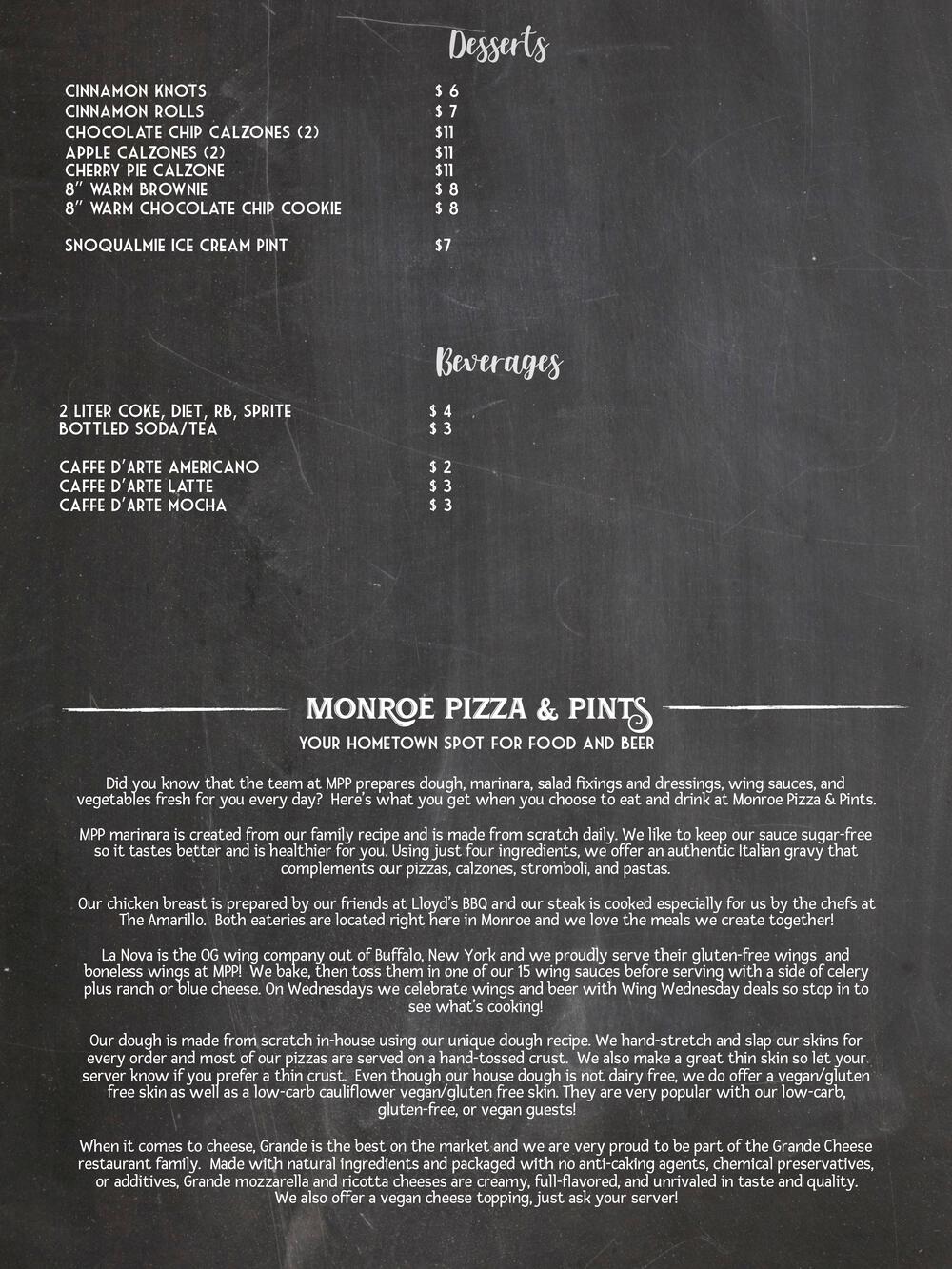 Desserts

CINNAMON KNOTS $ 6
CINNAMON ROLLS $ 7
CHOCOLATE CHIP CALZONES (2) $11
APPLE CALZONES (2) $11
CHERRY PIE CALZONE $11
8" WARM BROWNIE $ 8
8" WARM CHOCOLATE CHIP COOKIE $ 8

SNOQUALMIE ICE CREAM PINT $7

Beverages

2 LITER COKE, DIET, RB, SPRITE $ 4
BOTTLED SODA/TEA $ 3

CAFFE D'ARTE AMERICANO $ 2
CAFFE D'ARTE LATTE $ 3
CAFFE D'ARTE MOCHA $ 3

MONROE PIZZA & PINTS

YOUR HOMETOWN SPOT FOR FOOD AND BEER

Did you know that the team at MPP prepares dough, marinara, salad fixings and dressings, wing sauces, and vegetables fresh for you every day? Here's what you get when you choose to eat and drink at Monroe Pizza & Pints.

MPP marinara is created from our family recipe and is made from scratch daily. We like to keep our sauce sugar-free so it tastes better and is healthier for you. Using just four ingredients, we offer an authentic Italian gravy that complements our pizzas, calzones, stromboli, and pastas.

Our chicken breast is prepared by our friends at Lloyd's BBQ and our steak is cooked especially for us by the chefs at The Amarillo. Both eateries are located right here in Monroe and we love the meals we create together!

La Nova is the OG wing company out of Buffalo, New York and we proudly serve their gluten-free wings and boneless wings at MPP! We bake, then toss them in one of our 15 wing sauces before serving with a side of celery plus ranch or blue cheese. On Wednesdays we celebrate wings and beer with Wing Wednesday deals so stop in to see what's cooking!

Our dough is made from scratch in-house using our unique dough recipe. We hand-stretch and slap our skins for every order and most of our pizzas are served on a hand-tossed crust. We also make a great thin skin so let your server know if you prefer a thin crust. Even though our house dough is not dairy free, we do offer a vegan/gluten free skin as well as a low-carb cauliflower vegan/gluten free skin. They are very popular with our low-carb, gluten-free, or vegan guests!

When it comes to cheese, Grande is the best on the market and we are very proud to be part of the Grande Cheese restaurant family. Made with natural ingredients and packaged with no anti-caking agents, chemical preservatives, or additives, Grande mozzarella and ricotta cheeses are creamy, full-flavored, and unrivaled in taste and quality. We also offer a vegan cheese topping, just ask your server!